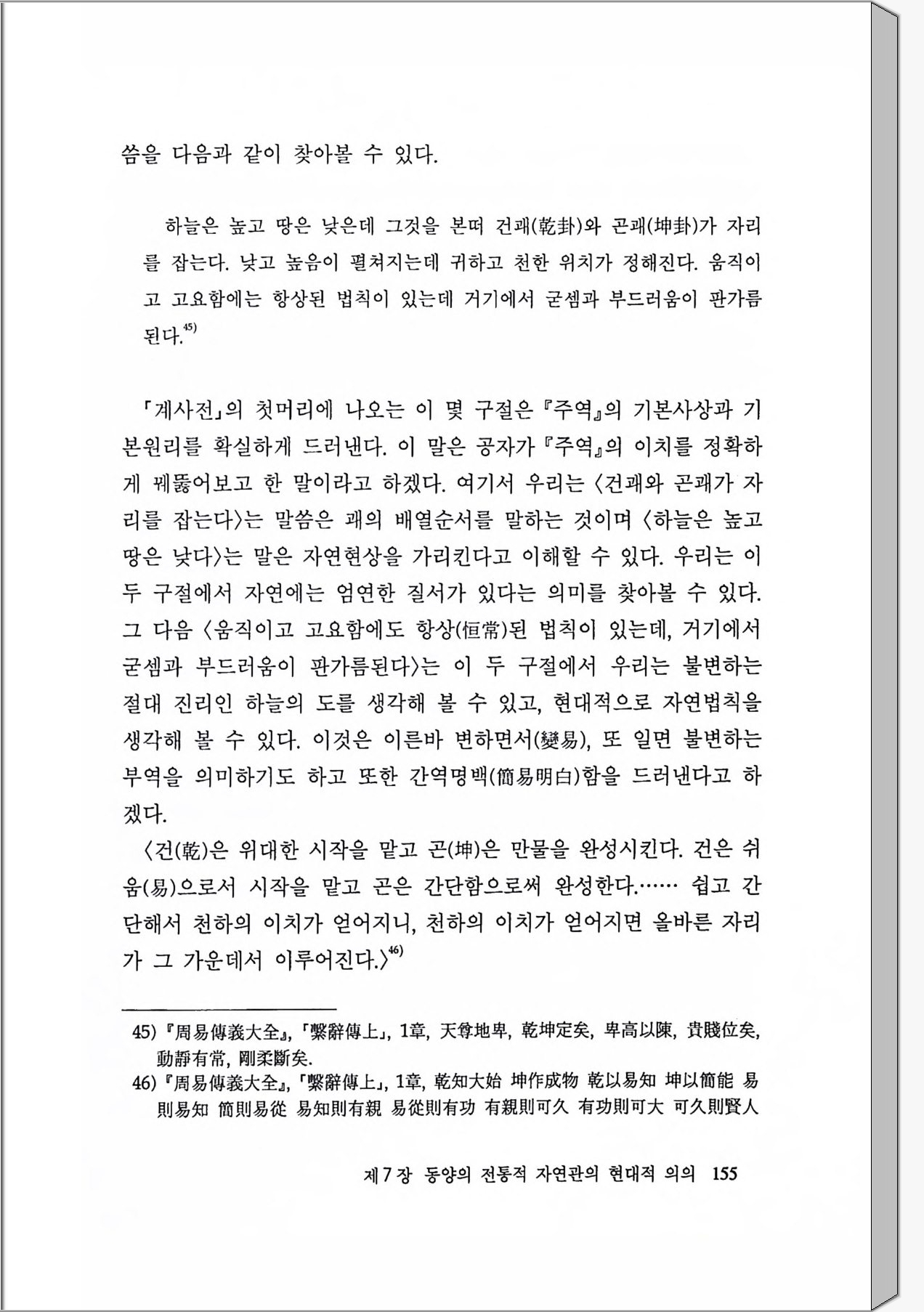 씀을 다음과 같이 찾아볼 수 있다.

하늘은 높고 땅은 낮은데 그것을 본떠 건괘(乾卦)와 곤괘(坤卦)가 자리를 잡는다. 낮고 높음이 펼쳐지는데 귀하고 천한 위치가 정해진다. 움직이고 고요함에는 항상된 법칙이 있는데 거기에서 굳셈과 부드러움이 판가름된다.$^{45)}$

「계사전」의 첫머리에 나오는 이 몇 구절은 『주역』의 기본사상과 기본원리를 확실하게 드러낸다. 이 말은 공자가 『주역』의 이치를 정확하게 꿰뚫어보고 한 말이라고 하겠다. 여기서 우리는 〈건괘와 곤괘가 자리를 잡는다〉는 말씀은 괘의 배열순서를 말하는 것이며 〈하늘은 높고 땅은 낮다〉는 말은 자연현상을 가리킨다고 이해할 수 있다. 우리는 이 두 구절에서 자연에는 엄연한 질서가 있다는 의미를 찾아볼 수 있다. 그 다음 〈움직이고 고요함에도 항상(恒常)된 법칙이 있는데, 거기에서 굳셈과 부드러움이 판가름된다〉는 이 두 구절에서 우리는 불변하는 절대 진리인 하늘의 도를 생각해 볼 수 있고, 현대적으로 자연법칙을 생각해 볼 수 있다. 이것은 이른바 변하면서(變易), 또 일면 불변하는 부역을 의미하기도 하고 또한 간역명백(簡易明白)함을 드러낸다고 하겠다.

〈건(乾)은 위대한 시작을 맡고 곤(坤)은 만물을 완성시킨다. 건은 쉬움(易)으로서 시작을 맡고 곤은 간단함으로써 완성한다.…… 쉽고 간단해서 천하의 이치가 얻어지니, 천하의 이치가 얻어지면 올바른 자리가 그 가운데서 이루어진다.〉$^{46)}$

45) 『周易傳義大全』, 「繫辭傳上」, 1章, 天尊地卑, 乾坤定矣, 卑高以陳, 貴賤位矣, 動靜有常, 剛柔斷矣.
46) 『周易傳義大全』, 「繫辭傳上」, 1章, 乾知大始 坤作成物 乾以易知 坤以簡能 易則易知 簡則易從 易知則有親 易從則有功 有親則可久 有功則可大 可久則賢人

제 7 장 동양의 전통적 자연관의 현대적 의의 155